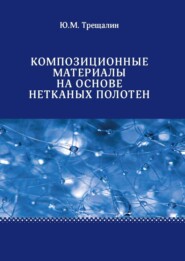 Ю.М. Трещалин

КОМПОЗИЦИОННЫЕ МАТЕРИАЛЫ НА ОСНОВЕ НЕТКАНЫХ ПОЛОТЕН